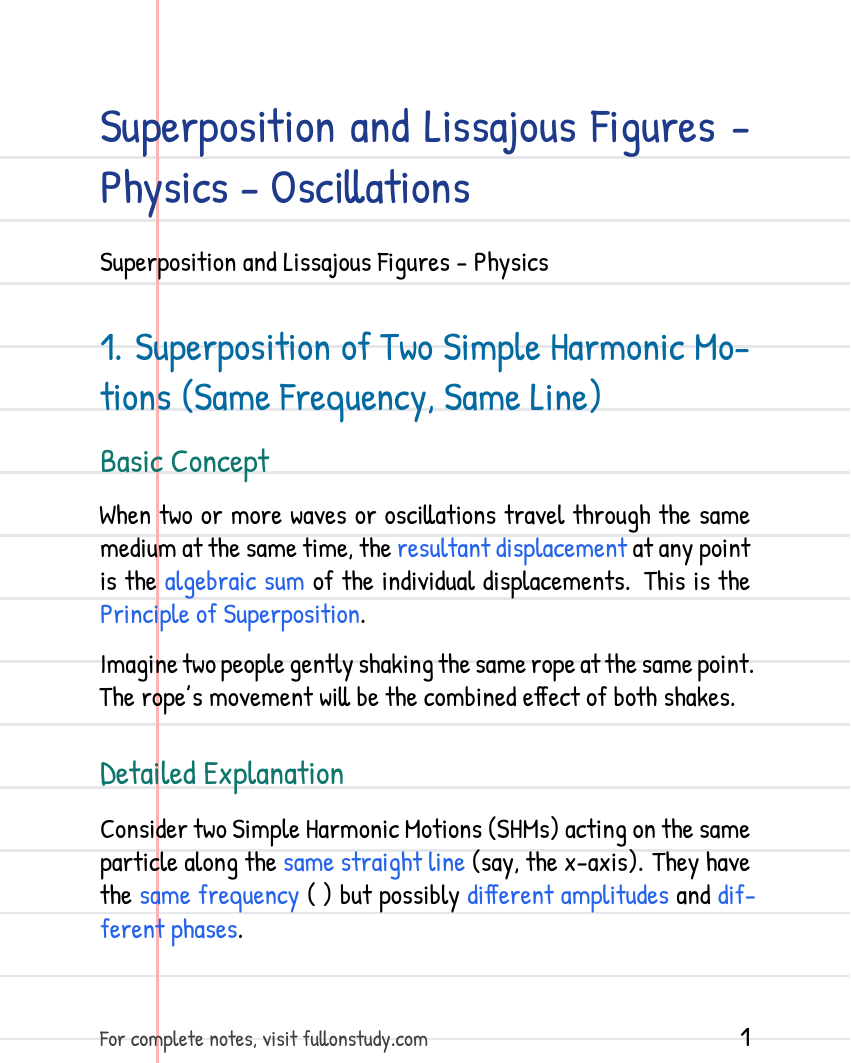 Superposition and Lissajous Figures - Physics - Oscillations

Superposition and Lissajous Figures - Physics

1. Superposition of Two Simple Harmonic Motions (Same Frequency, Same Line)

Basic Concept

When two or more waves or oscillations travel through the same medium at the same time, the resultant displacement at any point is the algebraic sum of the individual displacements. This is the Principle of Superposition.

Imagine two people gently shaking the same rope at the same point. The rope's movement will be the combined effect of both shakes.

Detailed Explanation

Consider two Simple Harmonic Motions (SHMs) acting on the same particle along the same straight line (say, the x-axis). They have the same frequency ( ) but possibly different amplitudes and different phases.

For complete notes, visit fullonstudy.com

1